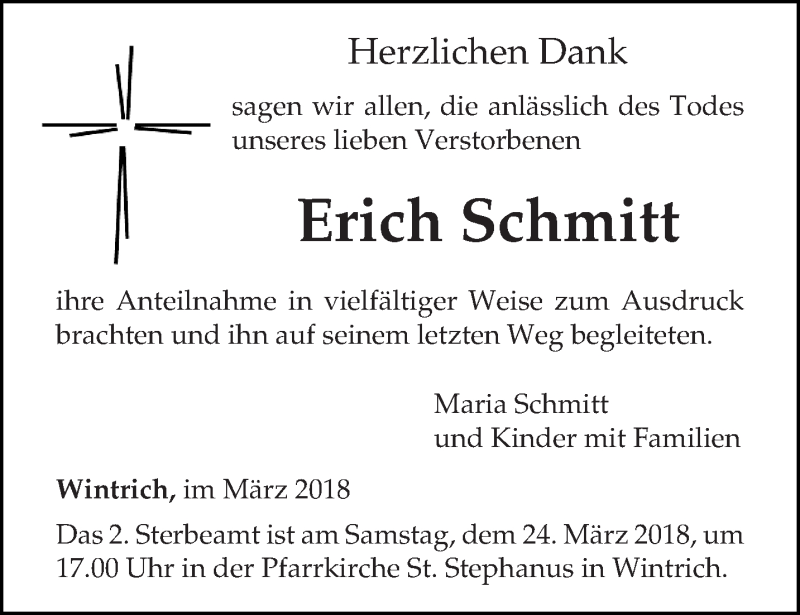 Herzlichen Dank

sagen wir allen, die anlässlich des Todes unseres lieben Verstorbenen

Erich Schmitt

ihre Anteilnahme in vielfältiger Weise zum Ausdruck brachten und ihn auf seinem letzten Weg begleiteten.

Maria Schmitt
und Kinder mit Familien

Wintrich, im März 2018

Das 2. Sterbeamt ist am Samstag, dem 24. März 2018, um 17.00 Uhr in der Pfarrkirche St. Stephanus in Wintrich.